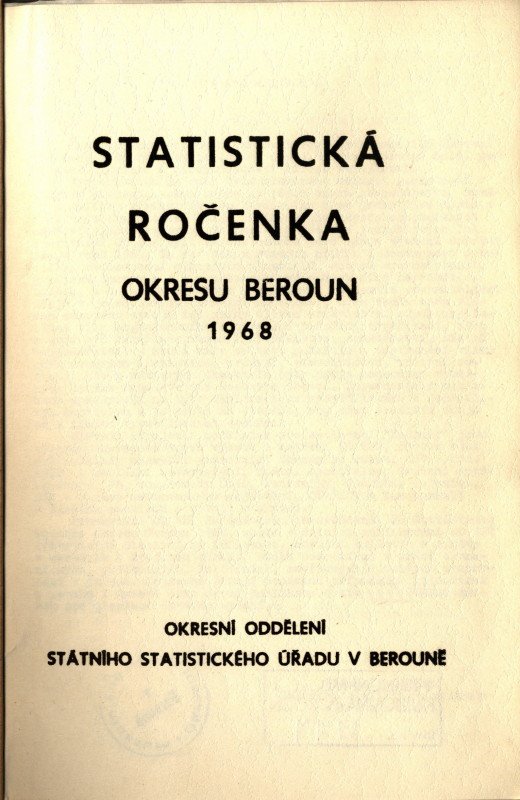 STATISTICKÁ
ROČENKA
OKRESU BEROUN
1968

OKRESNÍ ODDĚLENÍ
STÁTNÍHO STATISTICKÉHO ÚŘADU V BEROUNĚ